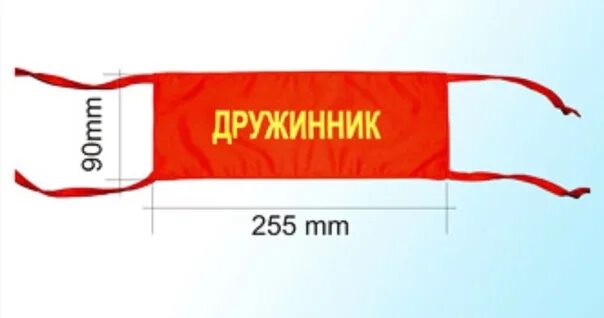 90mm

ДРУЖИННИК

255 mm